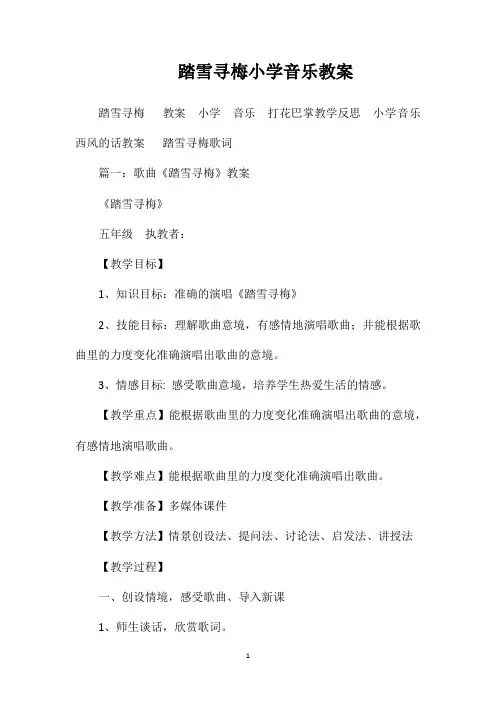 踏雪寻梅小学音乐教案

踏雪寻梅　教案　小学　音乐　打花巴掌教学反思　小学音乐西风的话教案　踏雪寻梅歌词

篇一：歌曲《踏雪寻梅》教案

《踏雪寻梅》

五年级　执教者：

【教学目标】

1、知识目标：准确的演唱《踏雪寻梅》

2、技能目标：理解歌曲意境，有感情地演唱歌曲；并能根据歌曲里的力度变化准确演唱出歌曲的意境。

3、情感目标: 感受歌曲意境，培养学生热爱生活的情感。

【教学重点】能根据歌曲里的力度变化准确演唱出歌曲的意境，有感情地演唱歌曲。

【教学难点】能根据歌曲里的力度变化准确演唱出歌曲。

【教学准备】多媒体课件

【教学方法】情景创设法、提问法、讨论法、启发法、讲授法

【教学过程】

一、创设情境，感受歌曲、导入新课

1、师生谈话，欣赏歌词。

1